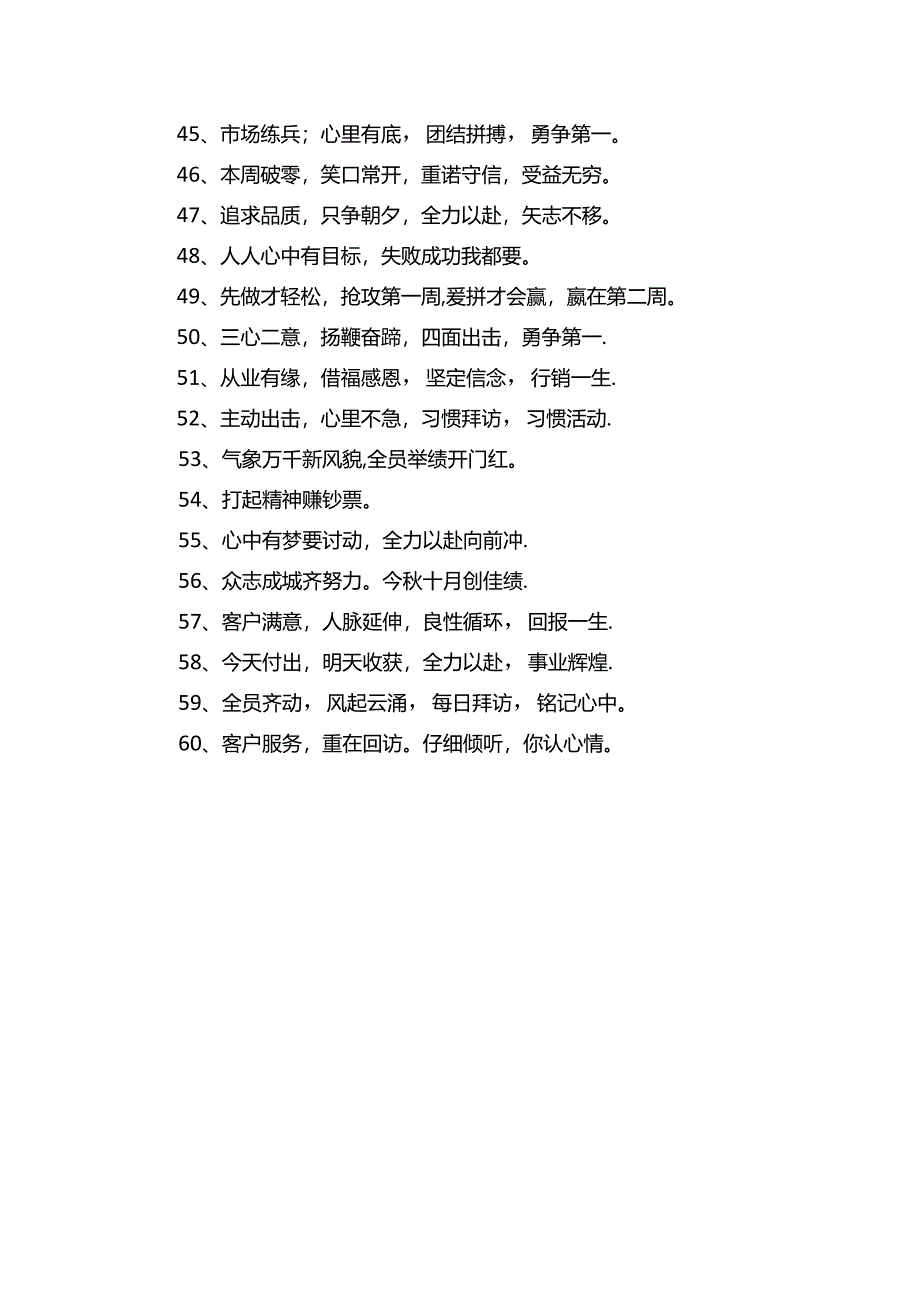 45、市场练兵；心里有底，团结拼搏，勇争第一。

46、本周破零，笑口常开，重诺守信，受益无穷。

47、追求品质，只争朝夕，全力以赴，矢志不移。

48、人人心中有目标，失败成功我都要。

49、先做才轻松，抢攻第一周,爱拼才会赢，赢在第二周。

50、三心二意，扬鞭奋蹄，四面出击，勇争第一.

51、从业有缘，借福感恩，坚定信念，行销一生.

52、主动出击，心里不急，习惯拜访，习惯活动.

53、气象万千新风貌,全员举绩开门红。

54、打起精神赚钞票。

55、心中有梦要讨动，全力以赴向前冲.

56、众志成城齐努力。今秋十月创佳绩.

57、客户满意，人脉延伸，良性循环，回报一生.

58、今天付出，明天收获，全力以赴，事业辉煌.

59、全员齐动，风起云涌，每日拜访，铭记心中。

60、客户服务，重在回访。仔细倾听，你认心情。